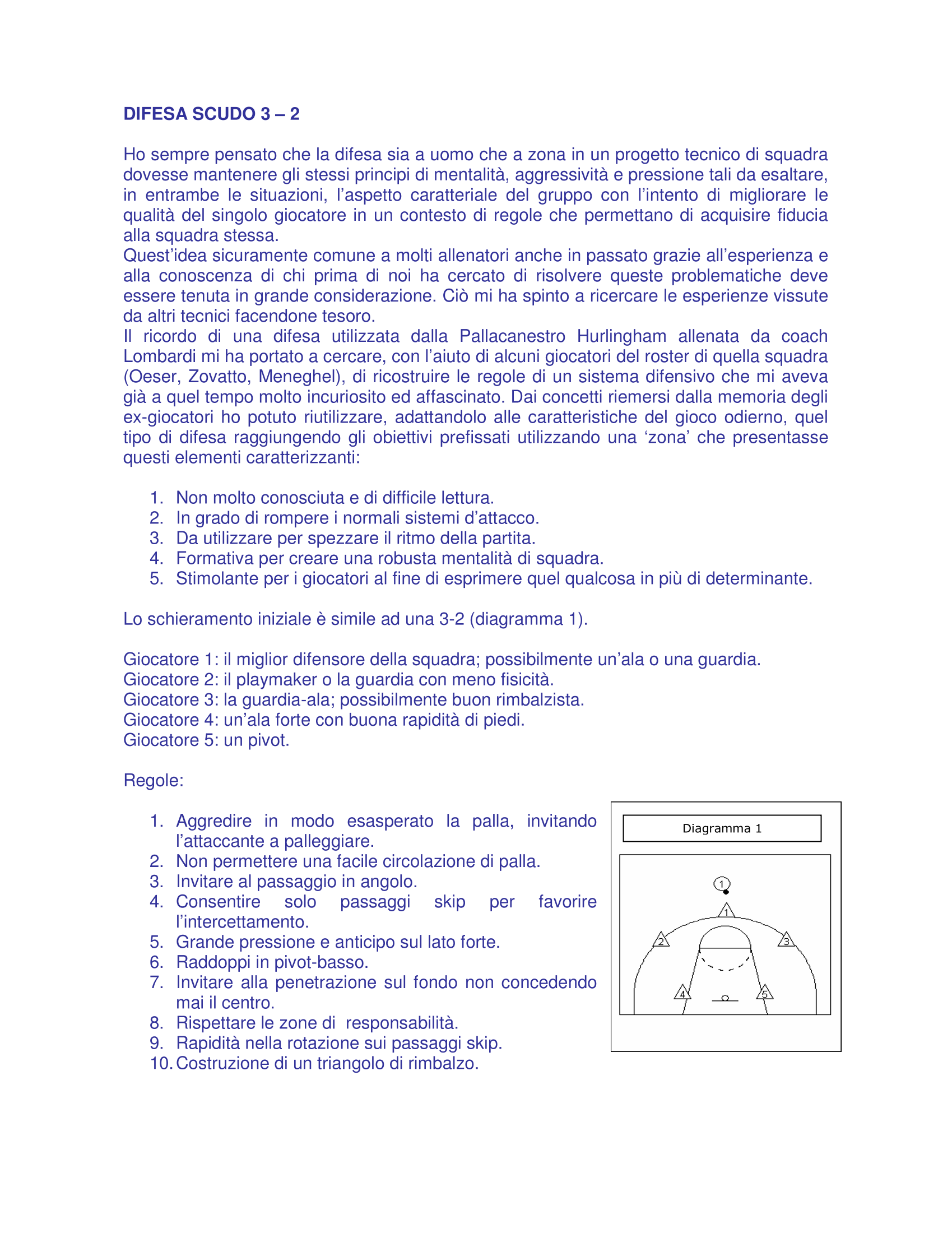 DIFESA SCUDO 3 – 2

Ho sempre pensato che la difesa sia a uomo che a zona in un progetto tecnico di squadra dovesse mantenere gli stessi principi di mentalità, aggressività e pressione tali da esaltare, in entrambe le situazioni, l'aspetto caratteriale del gruppo con l'intento di migliorare le qualità del singolo giocatore in un contesto di regole che permettano di acquisire fiducia alla squadra stessa.
Quest'idea sicuramente comune a molti allenatori anche in passato grazie all'esperienza e alla conoscenza di chi prima di noi ha cercato di risolvere queste problematiche deve essere tenuta in grande considerazione. Ciò mi ha spinto a ricercare le esperienze vissute da altri tecnici facendone tesoro.
Il ricordo di una difesa utilizzata dalla Pallacanestro Hurlingham allenata da coach Lombardi mi ha portato a cercare, con l'aiuto di alcuni giocatori del roster di quella squadra (Oeser, Zovatto, Meneghel), di ricostruire le regole di un sistema difensivo che mi aveva già a quel tempo molto incuriosito ed affascinato. Dai concetti riemersi dalla memoria degli ex-giocatori ho potuto riutilizzare, adattandolo alle caratteristiche del gioco odierno, quel tipo di difesa raggiungendo gli obiettivi prefissati utilizzando una 'zona' che presentasse questi elementi caratterizzanti:

1. Non molto conosciuta e di difficile lettura.
2. In grado di rompere i normali sistemi d'attacco.
3. Da utilizzare per spezzare il ritmo della partita.
4. Formativa per creare una robusta mentalità di squadra.
5. Stimolante per i giocatori al fine di esprimere quel qualcosa in più di determinante.

Lo schieramento iniziale è simile ad una 3-2 (diagramma 1).

Giocatore 1: il miglior difensore della squadra; possibilmente un'ala o una guardia.
Giocatore 2: il playmaker o la guardia con meno fisicità.
Giocatore 3: la guardia-ala; possibilmente buon rimbalzista.
Giocatore 4: un'ala forte con buona rapidità di piedi.
Giocatore 5: un pivot.

Regole:

1. Aggredire in modo esasperato la palla, invitando l'attaccante a palleggiare.
2. Non permettere una facile circolazione di palla.
3. Invitare al passaggio in angolo.
4. Consentire solo passaggi skip per favorire l'intercettamento.
5. Grande pressione e anticipo sul lato forte.
6. Raddoppi in pivot-basso.
7. Invitare alla penetrazione sul fondo non concedendo mai il centro.
8. Rispettare le zone di responsabilità.
9. Rapidità nella rotazione sui passaggi skip.
10. Costruzione di un triangolo di rimbalzo.

Diagramma 1

1 1 2 3 4 5